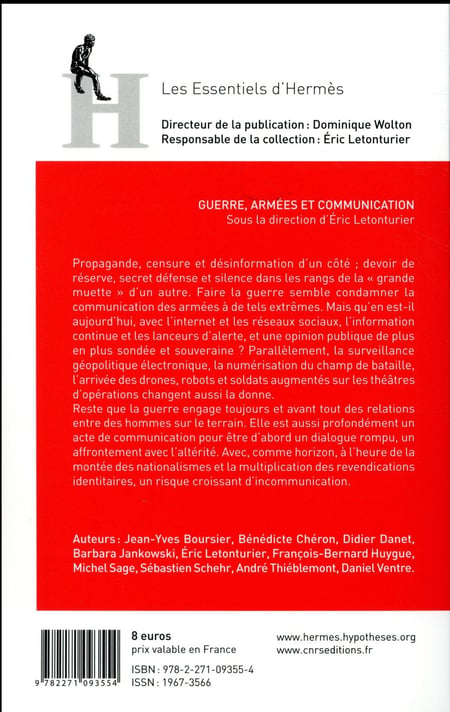 H

Les Essentiels d'Hermès

Directeur de la publication : Dominique Wolton
Responsable de la collection : Éric Letonturier

GUERRE, ARMÉES ET COMMUNICATION
Sous la direction d'Éric Letonturier

Propagande, censure et désinformation d'un côté ; devoir de réserve, secret défense et silence dans les rangs de la « grande muette » d'un autre. Faire la guerre semble condamner la communication des armées à de tels extrêmes. Mais qu'en est-il aujourd'hui, avec l'internet et les réseaux sociaux, l'information continue et les lanceurs d'alerte, et une opinion publique de plus en plus sondée et souveraine ? Parallèlement, la surveillance géopolitique électronique, la numérisation du champ de bataille, l'arrivée des drones, robots et soldats augmentés sur les théâtres d'opérations changent aussi la donne.
Reste que la guerre engage toujours et avant tout des relations entre des hommes sur le terrain. Elle est aussi profondément un acte de communication pour être d'abord un dialogue rompu, un affrontement avec l'altérité. Avec, comme horizon, à l'heure de la montée des nationalismes et la multiplication des revendications identitaires, un risque croissant d'incommunication.

Auteurs : Jean-Yves Boursier, Bénédicte Chéron, Didier Danet, Barbara Jankowski, Éric Letonturier, François-Bernard Huygue, Michel Sage, Sébastien Schehr, André Thiéblemont, Daniel Ventre.

9 782271 093554

8 euros
prix valable en France

ISBN : 978-2-271-09355-4
ISSN : 1967-3566

www.hermes.hypotheses.org
www.cnrseditions.fr